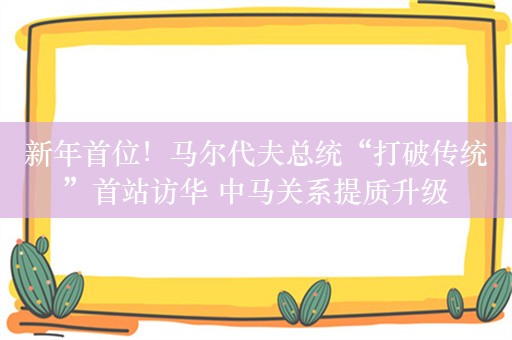 新年首位！马尔代夫总统“打破传统”首站访华 中马关系提质升级